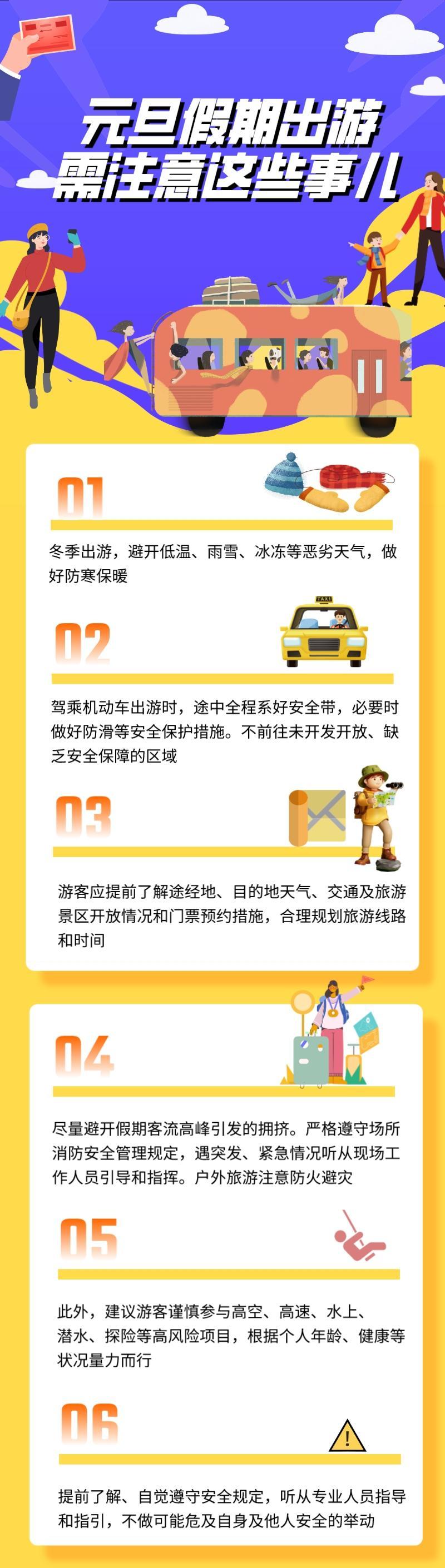 元旦假期出游
需注意这些事儿

TAXI

01

冬季出游，避开低温、雨雪、冰冻等恶劣天气，做好防寒保暖

02

驾乘机动车出游时，途中全程系好安全带，必要时做好防滑等安全保护措施。不前往未开发开放、缺乏安全保障的区域

03

游客应提前了解途经地、目的地天气、交通及旅游景区开放情况和门票预约措施，合理规划旅游线路和时间

04

尽量避开假期客流高峰引发的拥挤。严格遵守场所消防安全管理规定，遇突发、紧急情况听从现场工作人员引导和指挥。户外旅游注意防火避灾

05

此外，建议游客谨慎参与高空、高速、水上、潜水、探险等高风险项目，根据个人年龄、健康等状况量力而行

06

提前了解、自觉遵守安全规定，听从专业人员指导和指引，不做可能危及自身及他人安全的举动